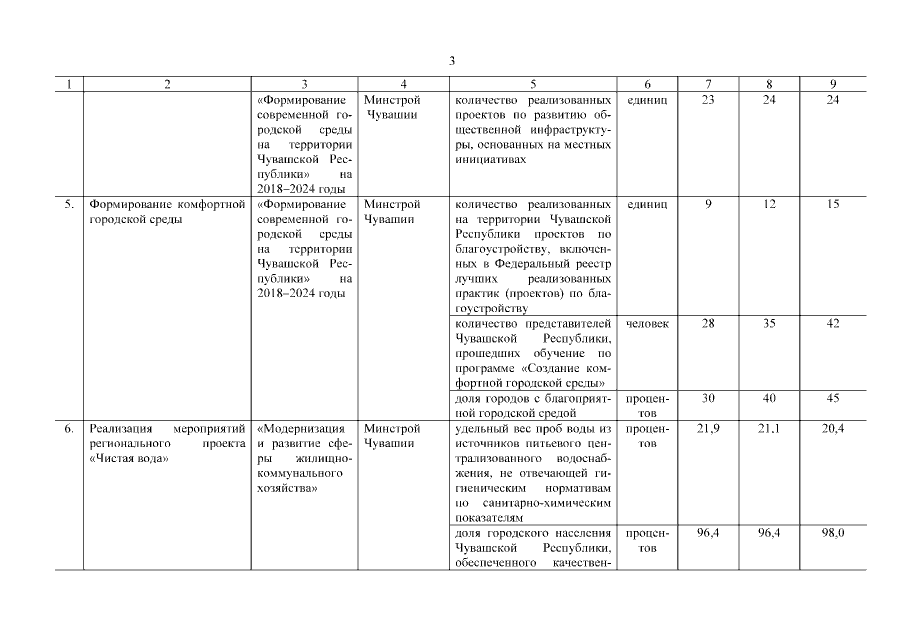 3

| 1 | 2 | 3 | 4 | 5 | 6 | 7 | 8 | 9 |
|---|---|---|---|---|---|---|---|---|
| | | «Формирование современной городской среды на территории Чувашской Республики» на 2018–2024 годы | Минстрой Чувашии | количество реализованных проектов по развитию общественной инфраструктуры, основанных на местных инициативах | единиц | 23 | 24 | 24 |
| 5. | Формирование комфортной городской среды | «Формирование современной городской среды на территории Чувашской Республики» на 2018–2024 годы | Минстрой Чувашии | количество реализованных на территории Чувашской Республики проектов по благоустройству, включенных в Федеральный реестр лучших реализованных практик (проектов) по благоустройству | единиц | 9 | 12 | 15 |
| | | | | количество представителей Чувашской Республики, прошедших обучение по программе «Создание комфортной городской среды» | человек | 28 | 35 | 42 |
| | | | | доля городов с благоприятной городской средой | процентов | 30 | 40 | 45 |
| 6. | Реализация мероприятий регионального проекта «Чистая вода» | «Модернизация и развитие сферы жилищно-коммунального хозяйства» | Минстрой Чувашии | удельный вес проб воды из источников питьевого централизованного водоснабжения, не отвечающей гигиеническим нормативам по санитарно-химическим показателям | процентов | 21,9 | 21,1 | 20,4 |
| | | | | доля городского населения Чувашской Республики, обеспеченного качествен- | процентов | 96,4 | 96,4 | 98,0 |